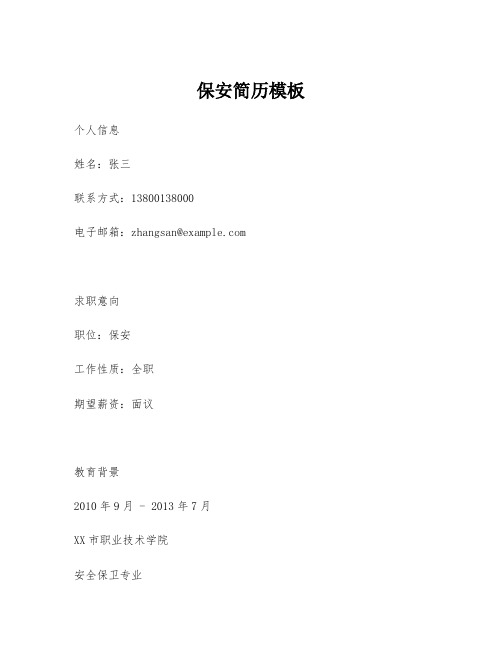 保安简历模板

个人信息

姓名：张三

联系方式：13800138000

电子邮箱：zhangsan@example.com

求职意向

职位：保安

工作性质：全职

期望薪资：面议

教育背景

2010 年 9 月 - 2013 年 7 月

XX 市职业技术学院

安全保卫专业